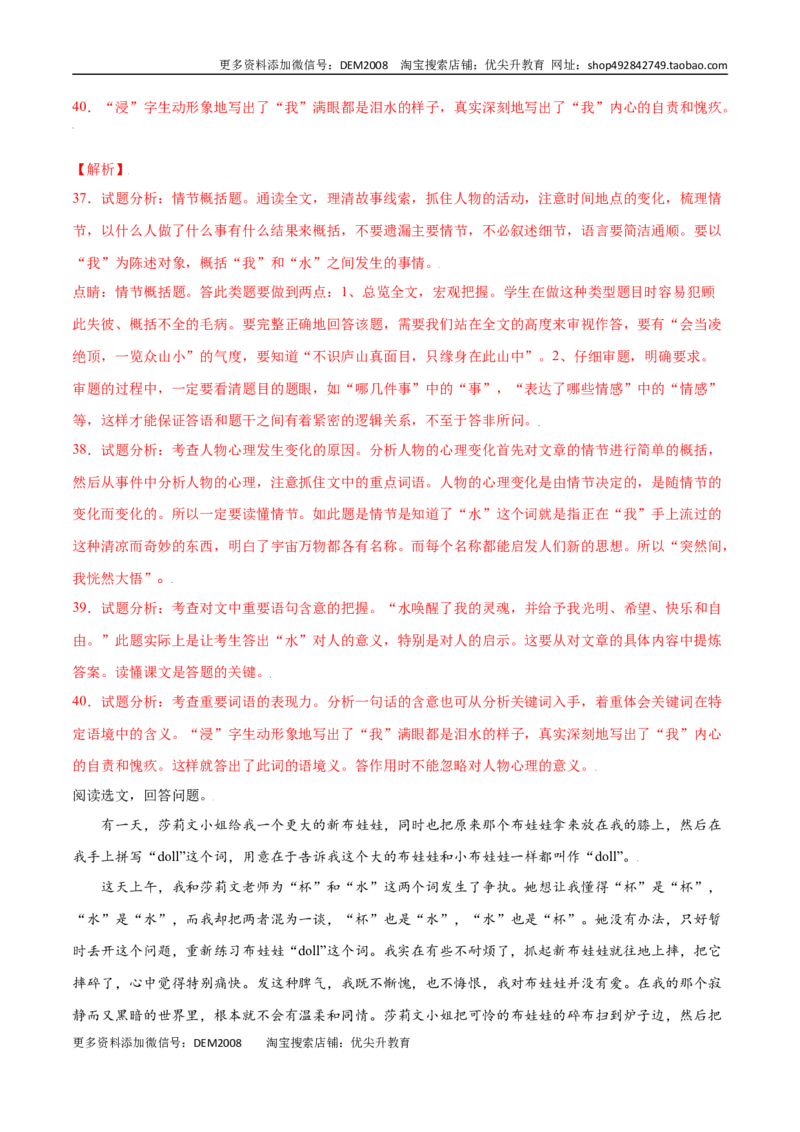 更多资料添加微信号：DEM2008 淘宝搜索店铺：优尖升教育 网址：shop492842749.taobao.com

40．“浸”字生动形象地写出了“我”满眼都是泪水的样子，真实深刻地写出了“我”内心的自责和愧疚。

【解析】

37．试题分析：情节概括题。通读全文，理清故事线索，抓住人物的活动，注意时间地点的变化，梳理情节，以什么人做了什么事有什么结果来概括，不要遗漏主要情节，不必叙述细节，语言要简洁通顺。要以“我”为陈述对象，概括“我”和“水”之间发生的事情。

点睛：情节概括题。答此类题要做到两点：1、总览全文，宏观把握。学生在做这种类型题目时容易犯顾此失彼、概括不全的毛病。要完整正确地回答该题，需要我们站在全文的高度来审视作答，要有“会当凌绝顶，一览众山小”的气度，要知道“不识庐山真面目，只缘身在此山中”。2、仔细审题，明确要求。审题的过程中，一定要看清题目的题眼，如“哪几件事”中的“事”，“表达了哪些情感”中的“情感”等，这样才能保证答语和题干之间有着紧密的逻辑关系，不至于答非所问。

38．试题分析：考查人物心理发生变化的原因。分析人物的心理变化首先对文章的情节进行简单的概括，然后从事件中分析人物的心理，注意抓住文中的重点词语。人物的心理变化是由情节决定的，是随情节的变化而变化的。所以一定要读懂情节。如此题是情节是知道了“水”这个词就是指正在“我”手上流过的这种清凉而奇妙的东西，明白了宇宙万物都各有名称。而每个名称都能启发人们新的思想。所以“突然间，我恍然大悟”。

39．试题分析：考查对文中重要语句含意的把握。“水唤醒了我的灵魂，并给予我光明、希望、快乐和自由。”此题实际上是让考生答出“水”对人的意义，特别是对人的启示。这要从对文章的具体内容中提炼答案。读懂课文是答题的关键。

40．试题分析：考查重要词语的表现力。分析一句话的含意也可从分析关键词入手，着重体会关键词在特定语境中的含义。“浸”字生动形象地写出了“我”满眼都是泪水的样子，真实深刻地写出了“我”内心的自责和愧疚。这样就答出了此词的语境义。答作用时不能忽略对人物心理的意义。

阅读选文，回答问题。

有一天，莎莉文小姐给我一个更大的新布娃娃，同时也把原来那个布娃娃拿来放在我的膝上，然后在我手上拼写“doll”这个词，用意在于告诉我这个大的布娃娃和小布娃娃一样都叫作“doll”。

这天上午，我和莎莉文老师为“杯”和“水”这两个词发生了争执。她想让我懂得“杯”是“杯”，“水”是“水”，而我却把两者混为一谈，“杯”也是“水”，“水”也是“杯”。她没有办法，只好暂时丢开这个问题，重新练习布娃娃“doll”这个词。我实在有些不耐烦了，抓起新布娃娃就往地上摔，把它摔碎了，心中觉得特别痛快。发这种脾气，我既不惭愧，也不悔恨，我对布娃娃并没有爱。在我的那个寂静而又黑暗的世界里，根本就不会有温柔和同情。莎莉文小姐把可怜的布娃娃的碎布扫到炉子边，然后把

更多资料添加微信号：DEM2008 淘宝搜索店铺：优尖升教育